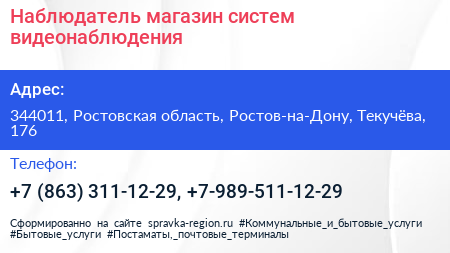 Наблюдатель магазин систем видеонаблюдения

Адрес:

344011, Ростовская область, Ростов-на-Дону, Текучёва, 176

Телефон:

+7 (863) 311-12-29, +7-989-511-12-29

Сформированно на сайте spravka-region.ru #Коммунальные_и_бытовые_услуги #Бытовые_услуги #Постаматы,_почтовые_терминалы